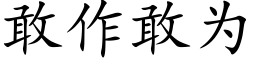 敢作敢为